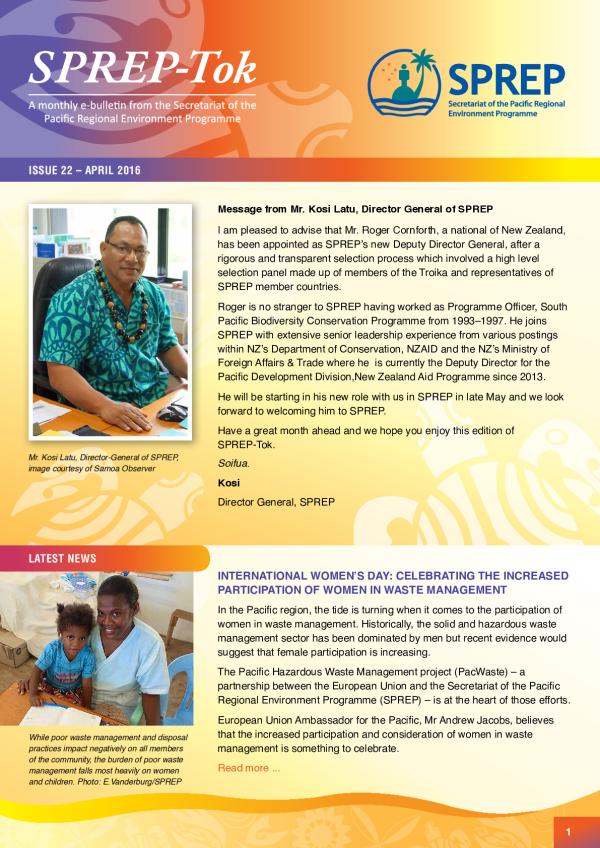 SPREP-Tok

A monthly e-bulletin from the Secretariat of the Pacific Regional Environment Programme

SPREP

Secretariat of the Pacific Regional Environment Programme

ISSUE 22 – APRIL 2016

Mr. Kosi Latu, Director-General of SPREP, image courtesy of Samoa Observer

Message from Mr. Kosi Latu, Director General of SPREP

I am pleased to advise that Mr. Roger Cornforth, a national of New Zealand, has been appointed as SPREP's new Deputy Director General, after a rigorous and transparent selection process which involved a high level selection panel made up of members of the Troika and representatives of SPREP member countries.

Roger is no stranger to SPREP having worked as Programme Officer, South Pacific Biodiversity Conservation Programme from 1993–1997. He joins SPREP with extensive senior leadership experience from various postings within NZ's Department of Conservation, NZAID and the NZ's Ministry of Foreign Affairs & Trade where he is currently the Deputy Director for the Pacific Development Division,New Zealand Aid Programme since 2013.

He will be starting in his new role with us in SPREP in late May and we look forward to welcoming him to SPREP.

Have a great month ahead and we hope you enjoy this edition of SPREP-Tok.

Soifua.

Kosi

Director General, SPREP

LATEST NEWS

While poor waste management and disposal practices impact negatively on all members of the community, the burden of poor waste management falls most heavily on women and children. Photo: E.Vanderburg/SPREP

INTERNATIONAL WOMEN'S DAY: CELEBRATING THE INCREASED PARTICIPATION OF WOMEN IN WASTE MANAGEMENT

In the Pacific region, the tide is turning when it comes to the participation of women in waste management. Historically, the solid and hazardous waste management sector has been dominated by men but recent evidence would suggest that female participation is increasing.

The Pacific Hazardous Waste Management project (PacWaste) – a partnership between the European Union and the Secretariat of the Pacific Regional Environment Programme (SPREP) – is at the heart of those efforts.

European Union Ambassador for the Pacific, Mr Andrew Jacobs, believes that the increased participation and consideration of women in waste management is something to celebrate.

Read more ...

1